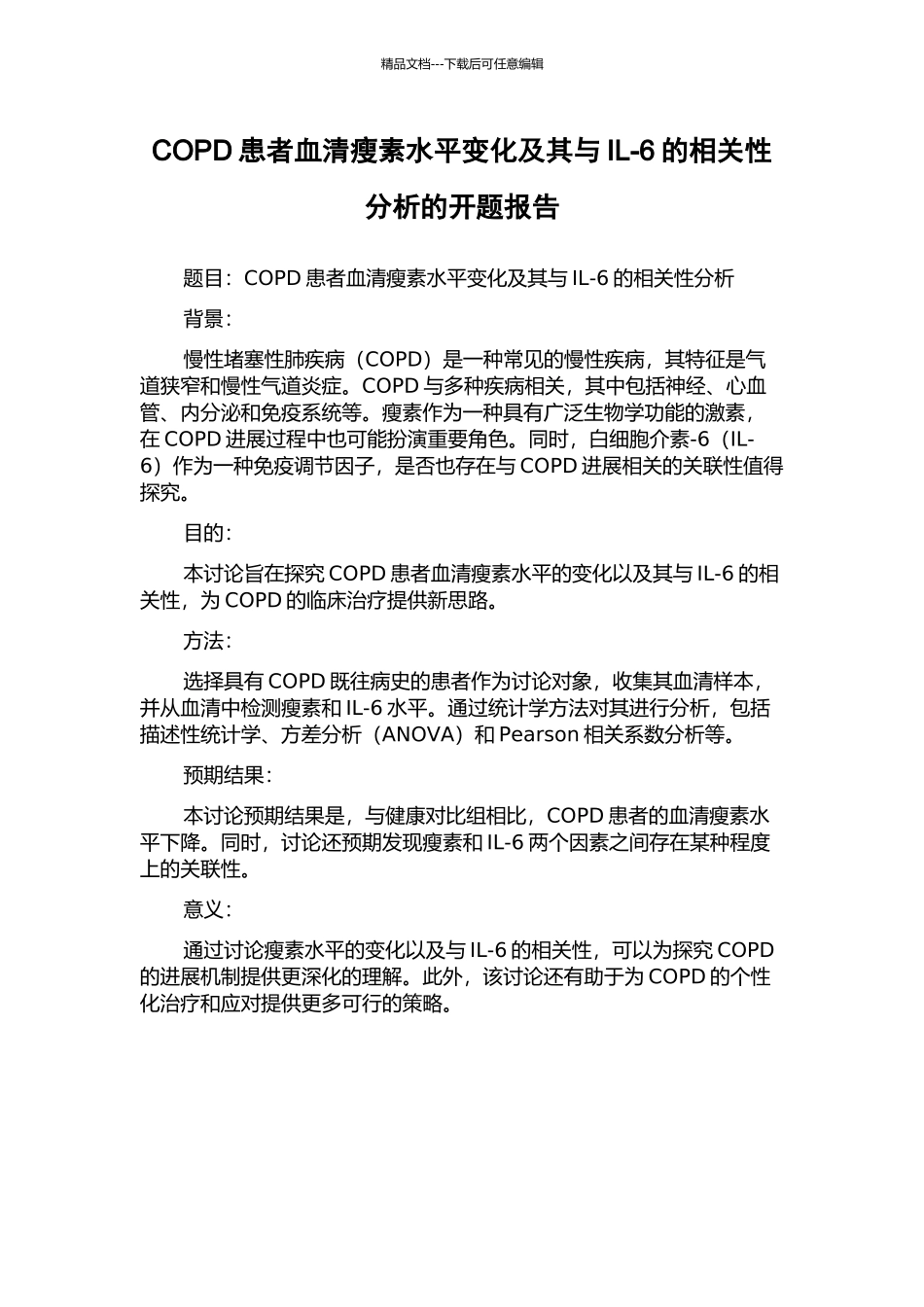 精品文档---下载后可任意编辑

COPD 患者血清瘦素水平变化及其与 IL-6 的相关性分析的开题报告

题目：COPD 患者血清瘦素水平变化及其与 IL-6 的相关性分析

背景：

慢性堵塞性肺疾病（COPD）是一种常见的慢性疾病，其特征是气道狭窄和慢性气道炎症。COPD 与多种疾病相关，其中包括神经、心血管、内分泌和免疫系统等。瘦素作为一种具有广泛生物学功能的激素，在 COPD 进展过程中也可能扮演重要角色。同时，白细胞介素-6（IL-6）作为一种免疫调节因子，是否也存在与 COPD 进展相关的关联性值得探究。

目的：

本讨论旨在探究 COPD 患者血清瘦素水平的变化以及其与 IL-6 的相关性，为 COPD 的临床治疗提供新思路。

方法：

选择具有 COPD 既往病史的患者作为讨论对象，收集其血清样本，并从血清中检测瘦素和 IL-6 水平。通过统计学方法对其进行分析，包括描述性统计学、方差分析（ANOVA）和 Pearson 相关系数分析等。

预期结果：

本讨论预期结果是，与健康对比组相比，COPD 患者的血清瘦素水平下降。同时，讨论还预期发现瘦素和 IL-6 两个因素之间存在某种程度上的关联性。

意义：

通过讨论瘦素水平的变化以及与 IL-6 的相关性，可以为探究 COPD 的进展机制提供更深化的理解。此外，该讨论还有助于为 COPD 的个性化治疗和应对提供更多可行的策略。